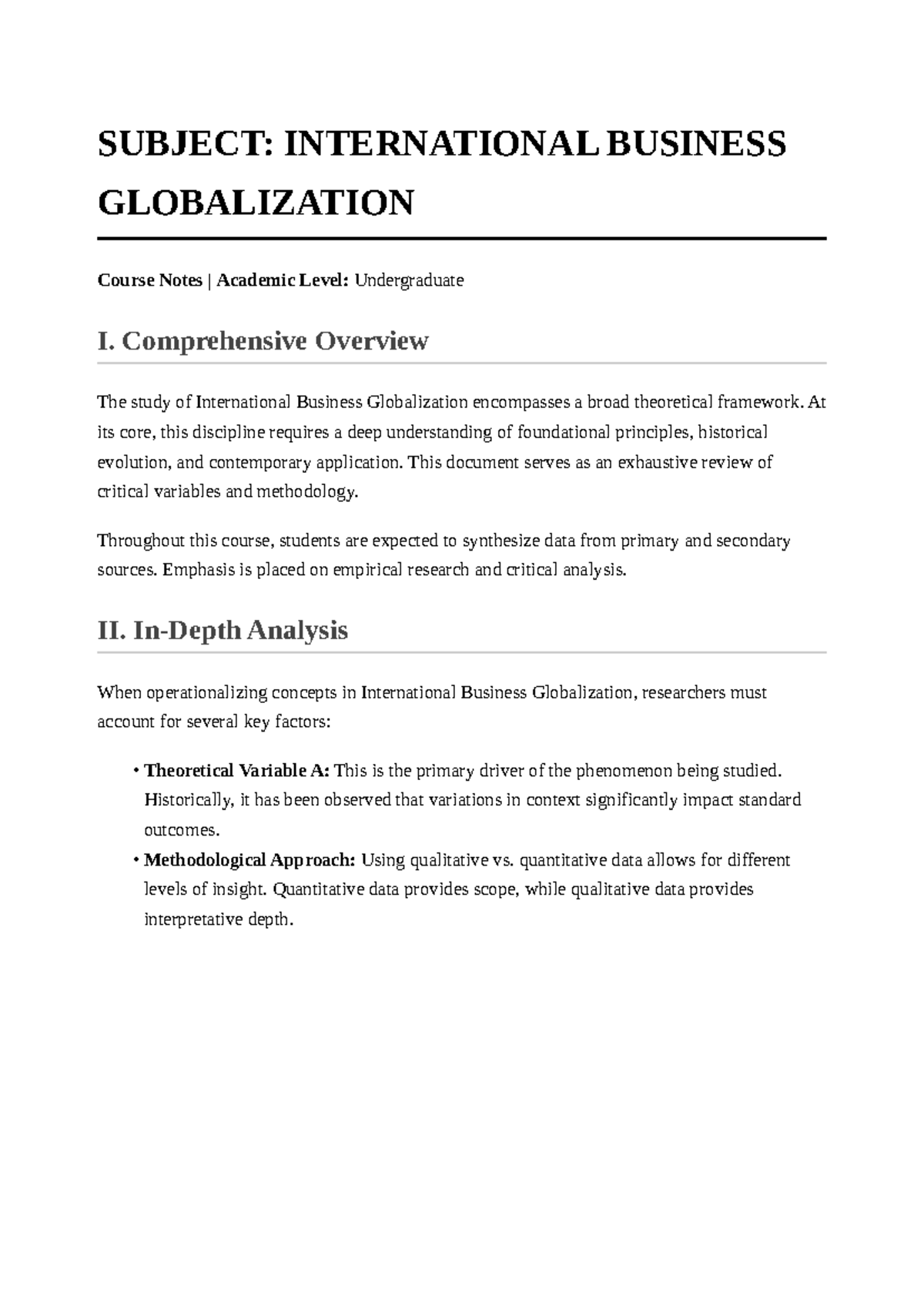 SUBJECT: INTERNATIONAL BUSINESS GLOBALIZATION

Course Notes | Academic Level: Undergraduate

I. Comprehensive Overview

The study of International Business Globalization encompasses a broad theoretical framework. At its core, this discipline requires a deep understanding of foundational principles, historical evolution, and contemporary application. This document serves as an exhaustive review of critical variables and methodology.

Throughout this course, students are expected to synthesize data from primary and secondary sources. Emphasis is placed on empirical research and critical analysis.

II. In-Depth Analysis

When operationalizing concepts in International Business Globalization, researchers must account for several key factors:

• Theoretical Variable A: This is the primary driver of the phenomenon being studied. Historically, it has been observed that variations in context significantly impact standard outcomes.
• Methodological Approach: Using qualitative vs. quantitative data allows for different levels of insight. Quantitative data provides scope, while qualitative data provides interpretative depth.